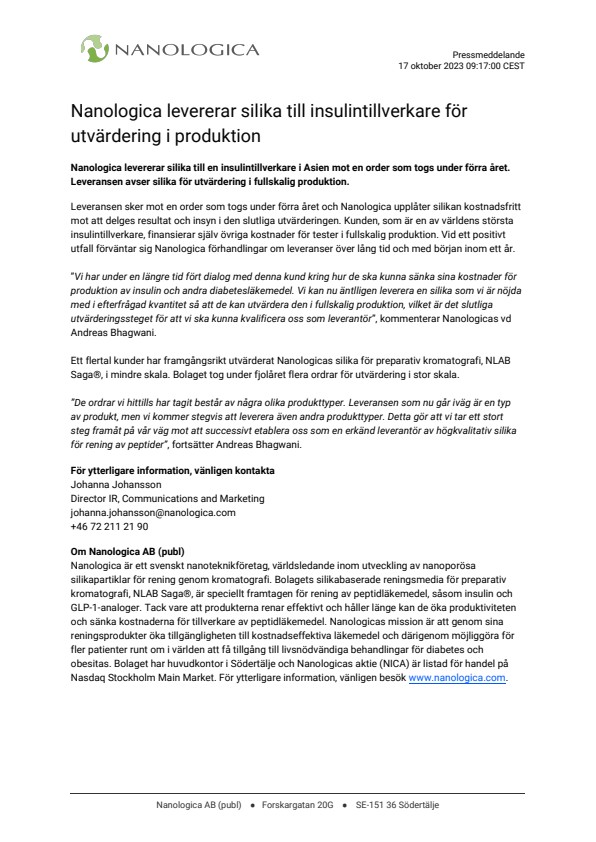 NANOLOGICA

Pressmeddelande
17 oktober 2023 09:17:00 CEST

Nanologica levererar silika till insulintillverkare för utvärdering i produktion

Nanologica levererar silika till en insulintillverkare i Asien mot en order som togs under förra året. Leveransen avser silika för utvärdering i fullskalig produktion.

Leveransen sker mot en order som togs under förra året och Nanologica upplåter silikan kostnadsfritt mot att delges resultat och insyn i den slutliga utvärderingen. Kunden, som är en av världens största insulintillverkare, finansierar själv övriga kostnader för tester i fullskalig produktion. Vid ett positivt utfall förväntar sig Nanologica förhandlingar om leveranser över lång tid och med början inom ett år.

"Vi har under en längre tid fört dialog med denna kund kring hur de ska kunna sänka sina kostnader för produktion av insulin och andra diabetesläkemedel. Vi kan nu äntlligen leverera en silika som vi är nöjda med i efterfrågad kvantitet så att de kan utvärdera den i fullskalig produktion, vilket är det slutliga utvärderingssteget för att vi ska kunna kvalificera oss som leverantör", kommenterar Nanologicas vd Andreas Bhagwani.

Ett flertal kunder har framgångsrikt utvärderat Nanologicas silika för preparativ kromatografi, NLAB Saga®, i mindre skala. Bolaget tog under fjolåret flera ordrar för utvärdering i stor skala.

"De ordrar vi hittills har tagit består av några olika produkttyper. Leveransen som nu går iväg är en typ av produkt, men vi kommer stegvis att leverera även andra produkttyper. Detta gör att vi tar ett stort steg framåt på vår väg mot att successivt etablera oss som en erkänd leverantör av högkvalitativ silika för rening av peptider", fortsätter Andreas Bhagwani.

För ytterligare information, vänligen kontakta
Johanna Johansson
Director IR, Communications and Marketing
johanna.johansson@nanologica.com
+46 72 211 21 90

Om Nanologica AB (publ)
Nanologica är ett svenskt nanoteknikföretag, världsledande inom utveckling av nanoporösa silikapartiklar för rening genom kromatografi. Bolagets silikabaserade reningsmedia för preparativ kromatografi, NLAB Saga®, är speciellt framtagen för rening av peptidläkemedel, såsom insulin och GLP-1-analoger. Tack vare att produkterna renar effektivt och håller länge kan de öka produktiviteten och sänka kostnaderna för tillverkare av peptidläkemedel. Nanologicas mission är att genom sina reningsprodukter öka tillgängligheten till kostnadseffektiva läkemedel och därigenom möjliggöra för fler patienter runt om i världen att få tillgång till livsnödvändiga behandlingar för diabetes och obesitas. Bolaget har huvudkontor i Södertälje och Nanologicas aktie (NICA) är listad för handel på Nasdaq Stockholm Main Market. För ytterligare information, vänligen besök www.nanologica.com.

Nanologica AB (publ) • Forskargatan 20G • SE-151 36 Södertälje